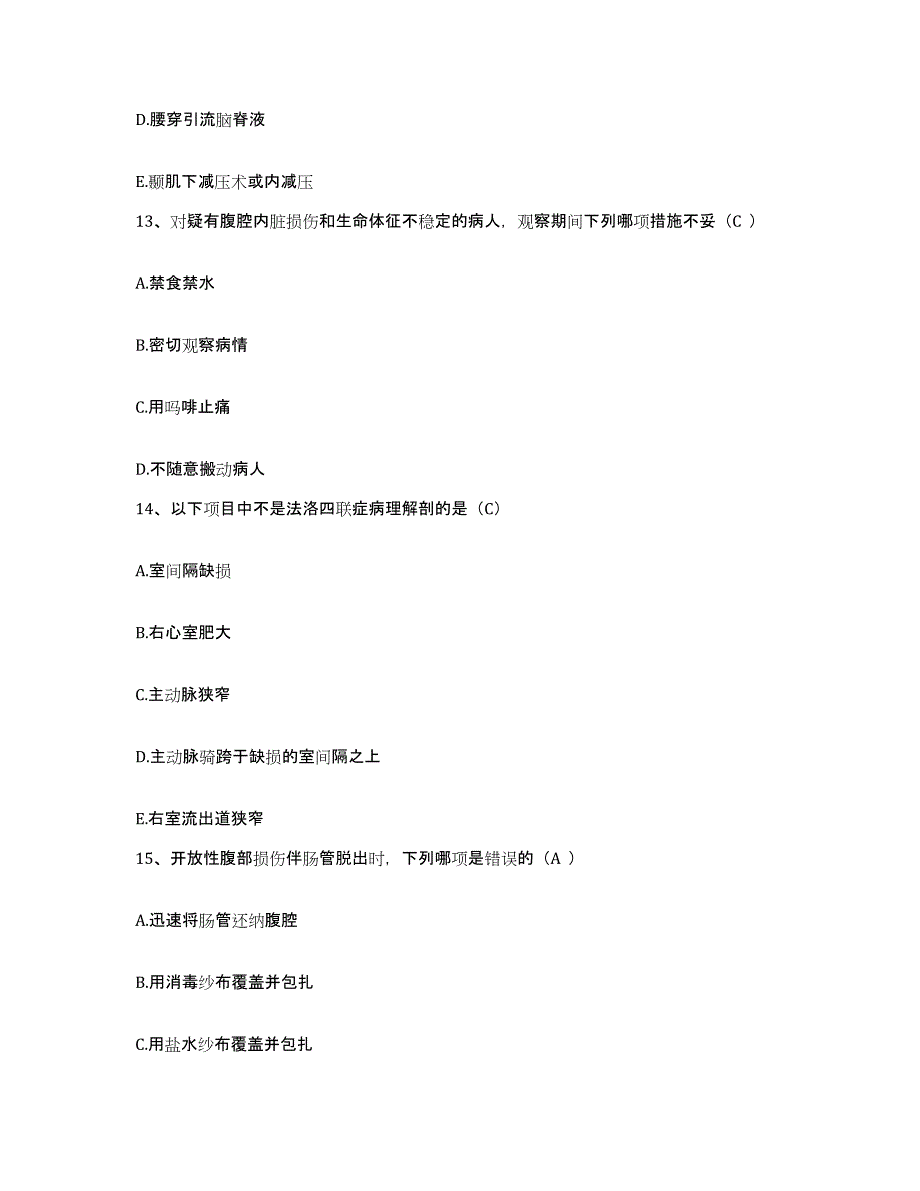 D.腰穿引流脑脊液

E.颞肌下减压术或内减压

13、对疑有腹腔内脏损伤和生命体征不稳定的病人，观察期间下列哪项措施不妥（C ）

A.禁食禁水

B.密切观察病情

C.用吗啡止痛

D.不随意搬动病人

14、以下项目中不是法洛四联症病理解剖的是（C）

A.室间隔缺损

B.右心室肥大

C.主动脉狭窄

D.主动脉骑跨于缺损的室间隔之上

E.右室流出道狭窄

15、开放性腹部损伤伴肠管脱出时，下列哪项是错误的（A ）

A.迅速将肠管还纳腹腔

B.用消毒纱布覆盖并包扎

C.用盐水纱布覆盖并包扎